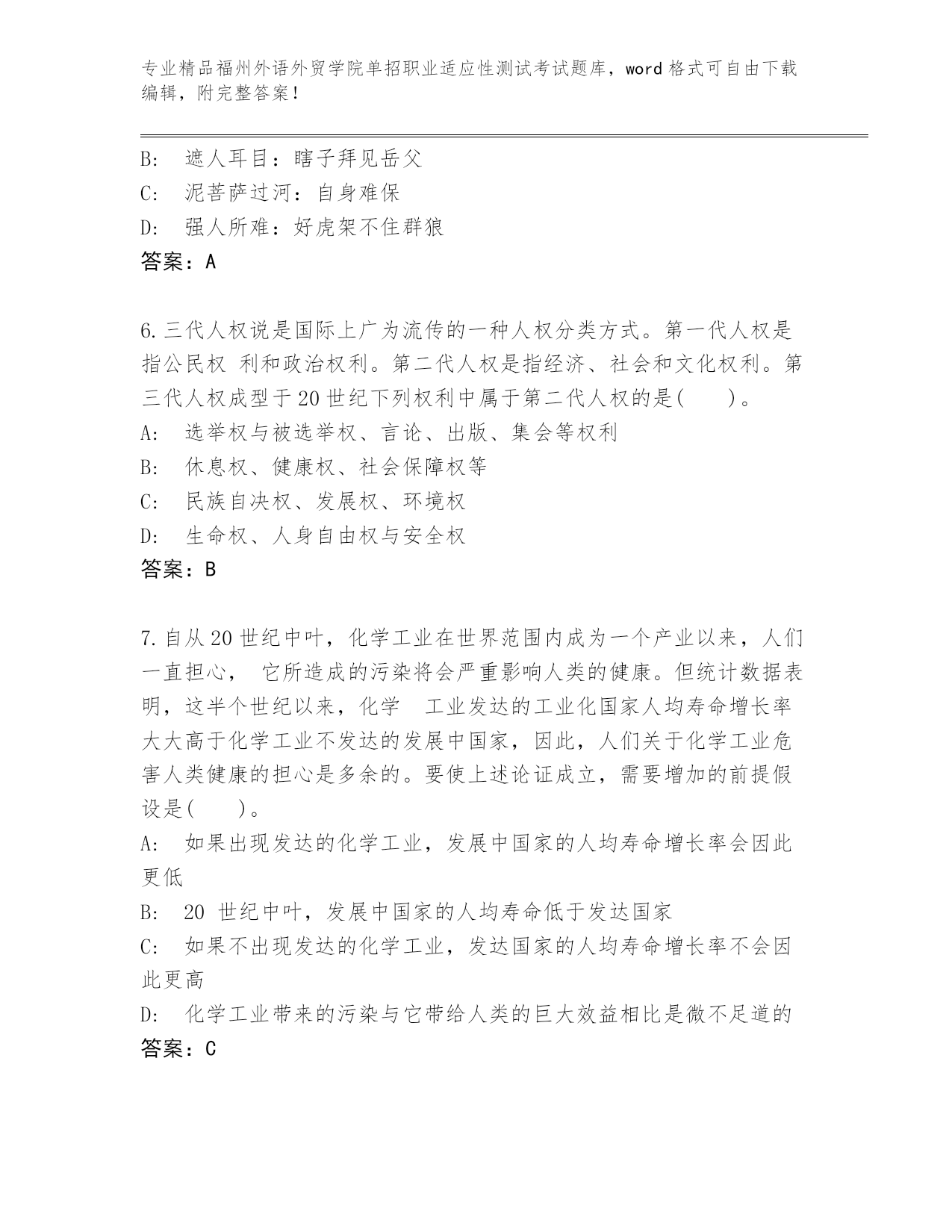 专业精品福州外语外贸学院单招职业适应性测试考试题库，word 格式可自由下载编辑，附完整答案！

B:　遮人耳目：瞎子拜见岳父
C:　泥菩萨过河：自身难保
D:　强人所难：好虎架不住群狼
答案：A

6.三代人权说是国际上广为流传的一种人权分类方式。第一代人权是指公民权 利和政治权利。第二代人权是指经济、社会和文化权利。第三代人权成型于20世纪下列权利中属于第二代人权的是(　　)。
A:　选举权与被选举权、言论、出版、集会等权利
B:　休息权、健康权、社会保障权等
C:　民族自决权、发展权、环境权
D:　生命权、人身自由权与安全权
答案：B

7.自从20世纪中叶，化学工业在世界范围内成为一个产业以来，人们一直担心， 它所造成的污染将会严重影响人类的健康。但统计数据表明，这半个世纪以来，化学 工业发达的工业化国家人均寿命增长率大大高于化学工业不发达的发展中国家，因此，人们关于化学工业危害人类健康的担心是多余的。要使上述论证成立，需要增加的前提假设是(　　)。
A:　如果出现发达的化学工业，发展中国家的人均寿命增长率会因此更低
B:　20 世纪中叶，发展中国家的人均寿命低于发达国家
C:　如果不出现发达的化学工业，发达国家的人均寿命增长率不会因此更高
D:　化学工业带来的污染与它带给人类的巨大效益相比是微不足道的
答案：C